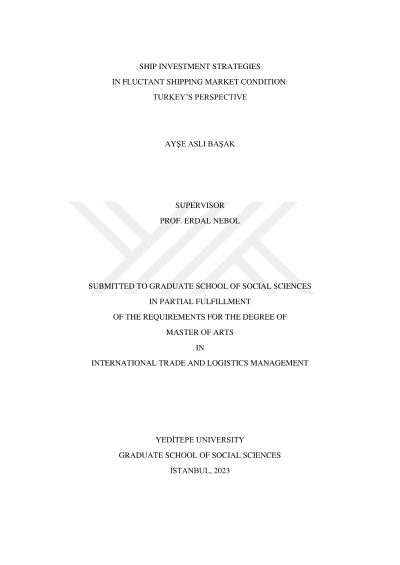 SHIP INVESTMENT STRATEGIES
IN FLUCTANT SHIPPING MARKET CONDITION:
TURKEY`S PERSPECTIVE

AYŞE ASLI BAŞAK

SUPERVISOR
PROF. ERDAL NEBOL

SUBMITTED TO GRADUATE SCHOOL OF SOCIAL SCIENCES
IN PARTIAL FULFILLMENT
OF THE REQUIREMENTS FOR THE DEGREE OF
MASTER OF ARTS
IN
INTERNATIONAL TRADE AND LOGISTICS MANAGEMENT

YEDİTEPE UNIVERSITY
GRADUATE SCHOOL OF SOCIAL SCIENCES
İSTANBUL, 2023